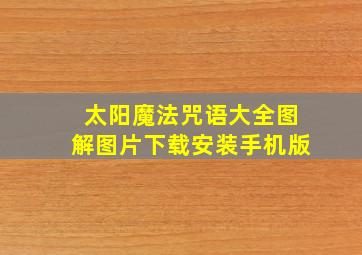 太阳魔法咒语大全图解图片下载安装手机版